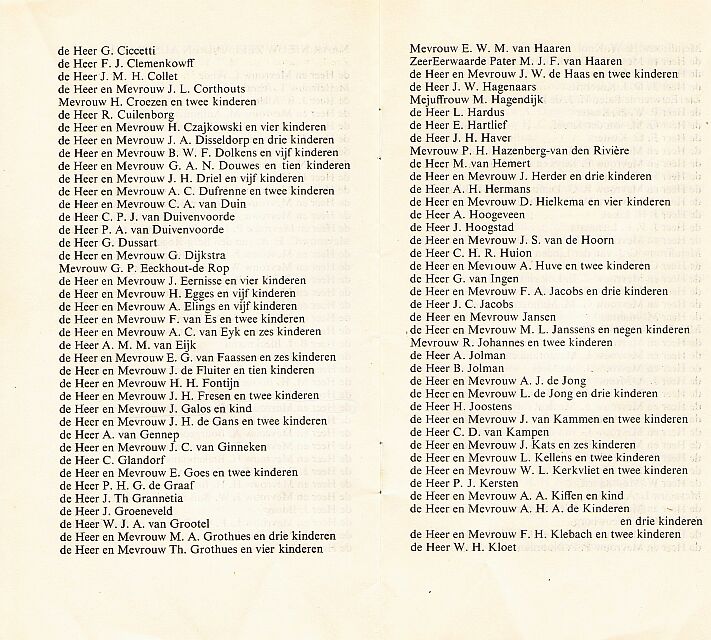 de Heer G. Ciccetti
de Heer F. J. Clemenkowff
de Heer J. M. H. Collet
de Heer en Mevrouw J. L. Corthouts
Mevrouw H. Croezen en twee kinderen
de Heer R. Cuilenborg
de Heer en Mevrouw H. Czajkowski en vier kinderen
de Heer en Mevrouw J. A. Disseldorp en drie kinderen
de Heer en Mevrouw B. W. F. Dolkens en vijf kinderen
de Heer en Mevrouw G. A. N. Douwes en tien kinderen
de Heer en Mevrouw J. H. Driel en vijf kinderen
de Heer en Mevrouw A. C. Dufrenne en twee kinderen
de Heer en Mevrouw C. A. van Duin
de Heer C. P. J. van Duivenvoorde
de Heer P. A. van Duivenvoorde
de Heer G. Dussart
de Heer en Mevrouw G. Dijkstra
Mevrouw G. P. Eeckhout-de Rop
de Heer en Mevrouw J. Eernisse en vier kinderen
de Heer en Mevrouw H. Egges en vijf kinderen
de Heer en Mevrouw A. Elings en vijf kinderen
de Heer en Mevrouw F. van Es en twee kinderen
de Heer en Mevrouw A. C. van Eyk en zes kinderen
de Heer A. M. M. van Eijk
de Heer en Mevrouw E. G. van Faassen en zes kinderen
de Heer en Mevrouw J. de Fluiter en tien kinderen
de Heer en Mevrouw H. H. Fontijn
de Heer en Mevrouw J. H. Fresen en twee kinderen
de Heer en Mevrouw J. Galos en kind
de Heer en Mevrouw J. H. de Gans en twee kinderen
de Heer A. van Gennep
de Heer en Mevrouw J. C. van Ginneken
de Heer C. Glandorf
de Heer en Mevrouw E. Goes en twee kinderen
de Heer P. H. G. de Graaf
de Heer J. Th Grannetia
de Heer J. Groeneveld
de Heer W. J. A. van Grootel
de Heer en Mevrouw M. A. Grothues en drie kinderen
de Heer en Mevrouw Th. Grothues en vier kinderen

Mevrouw E. W. M. van Haaren
ZeerEerwaarde Pater M. J. F. van Haaren
de Heer en Mevrouw J. W. de Haas en twee kinderen
de Heer J. W. Hagenaars
Mejuffrouw M. Hagendijk
de Heer L. Hardus
de Heer E. Hartlief
de Heer J. H. Haver
Mevrouw P. H. Hazenberg-van den Rivière
de Heer M. van Hemert
de Heer en Mevrouw J. Herder en drie kinderen
de Heer A. H. Hermans
de Heer en Mevrouw D. Hielkema en vier kinderen
de Heer A. Hoogeveen
de Heer J. Hoogstad
de Heer en Mevrouw J. S. van de Hoorn
de Heer C. H. R. Huion
de Heer en Mevrouw A. Huve en twee kinderen
de Heer G. van Ingen
de Heer en Mevrouw F. A. Jacobs en drie kinderen
de Heer J. C. Jacobs
de Heer en Mevrouw Jansen
de Heer en Mevrouw M. L. Janssens en negen kinderen
Mevrouw R. Johannes en twee kinderen
de Heer A. Jolman
de Heer B. Jolman
de Heer en Mevrouw A. J. de Jong
de Heer en Mevrouw L. de Jong en drie kinderen
de Heer H. Joostens
de Heer en Mevrouw J. van Kammen en twee kinderen
de Heer C. D. van Kampen
de Heer en Mevrouw J. Kats en zes kinderen
de Heer en Mevrouw L. Kellens en twee kinderen
de Heer en Mevrouw W. L. Kerkvliet en twee kinderen
de Heer P. J. Kersten
de Heer en Mevrouw A. A. Kiffen en kind
de Heer en Mevrouw A. H. A. de Kinderen en drie kinderen
de Heer en Mevrouw F. H. Klebach en twee kinderen
de Heer W. H. Kloet